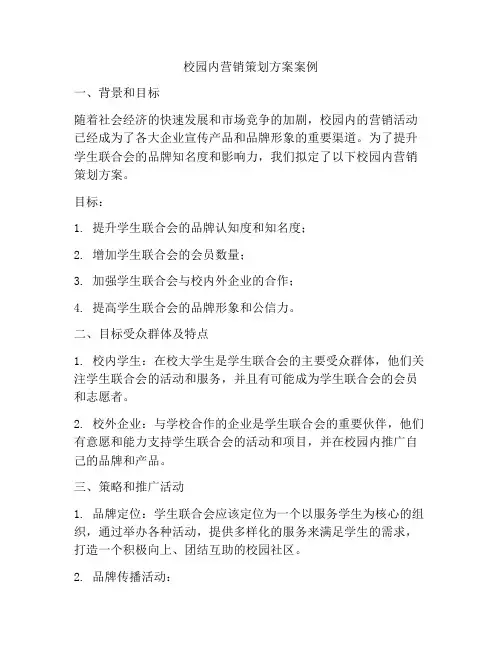 校园内营销策划方案案例

一、背景和目标

随着社会经济的快速发展和市场竞争的加剧，校园内的营销活动已经成为了各大企业宣传产品和品牌形象的重要渠道。为了提升学生联合会的品牌知名度和影响力，我们拟定了以下校园内营销策划方案。

目标：

1. 提升学生联合会的品牌认知度和知名度；

2. 增加学生联合会的会员数量；

3. 加强学生联合会与校内外企业的合作；

4. 提高学生联合会的品牌形象和公信力。

二、目标受众群体及特点

1. 校内学生：在校大学生是学生联合会的主要受众群体，他们关注学生联合会的活动和服务，并且有可能成为学生联合会的会员和志愿者。

2. 校外企业：与学校合作的企业是学生联合会的重要伙伴，他们有意愿和能力支持学生联合会的活动和项目，并在校园内推广自己的品牌和产品。

三、策略和推广活动

1. 品牌定位：学生联合会应该定位为一个以服务学生为核心的组织，通过举办各种活动，提供多样化的服务来满足学生的需求，打造一个积极向上、团结互助的校园社区。

2. 品牌传播活动：